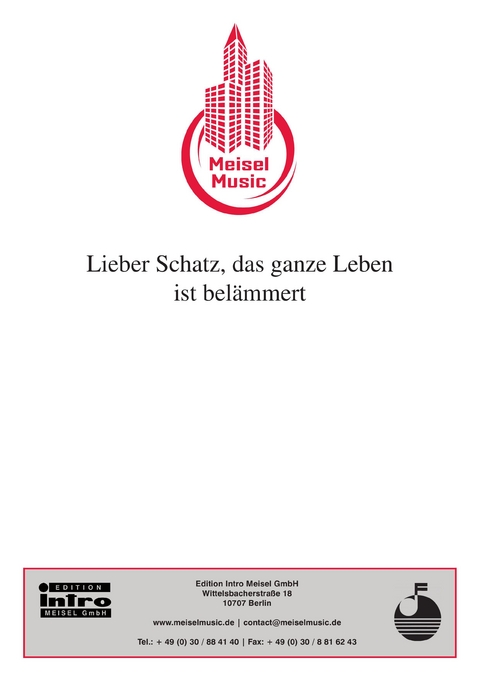 Meisel Music

Lieber Schatz, das ganze Leben ist belämmert

EDITION Intro MEISEL GmbH

Edition Intro Meisel GmbH
Wittelsbacherstraße 18
10707 Berlin

www.meiselmusic.de | contact@meiselmusic.de

Tel.: + 49 (0) 30 / 88 41 40 | Fax: + 49 (0) 30 / 8 81 62 43